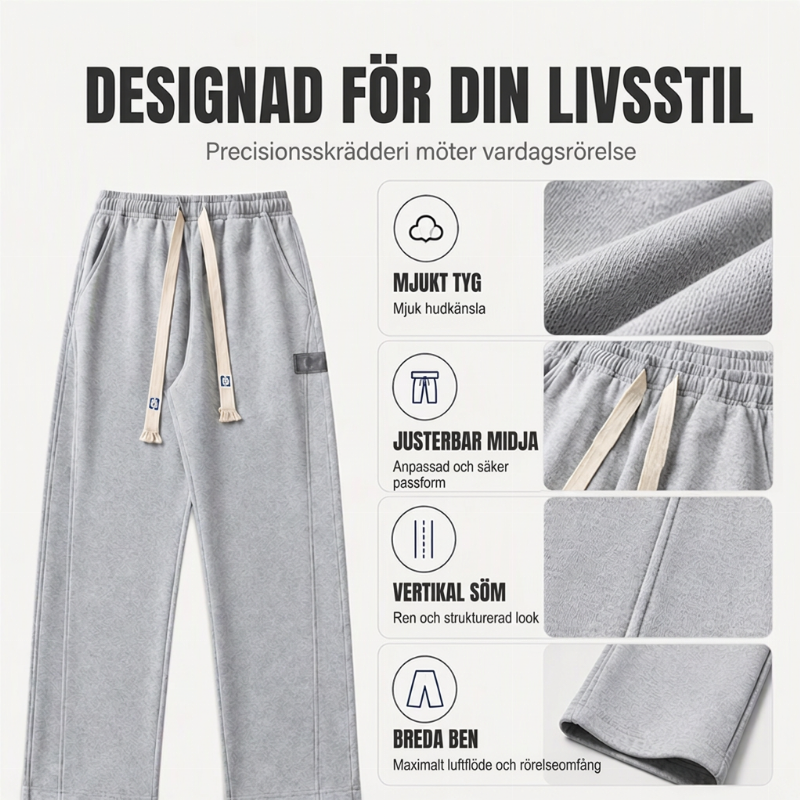 DESIGNAD FÖR DIN LIVSSTIL

Precisionsskrädderi möter vardagsrörelse

MJUKT TYG
Mjuk hudkänsla

JUSTERBAR MIDJA
Anpassad och säker passform

VERTIKAL SÖM
Ren och strukturerad look

BREDA BEN
Maximalt luftflöde och rörelseomfång